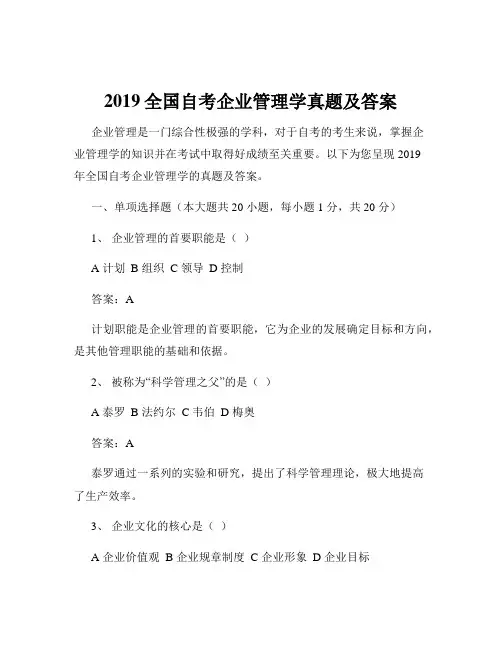 2019 全国自考企业管理学真题及答案

企业管理是一门综合性极强的学科，对于自考的考生来说，掌握企业管理学的知识并在考试中取得好成绩至关重要。以下为您呈现 2019 年全国自考企业管理学的真题及答案。

一、单项选择题（本大题共 20 小题，每小题 1 分，共 20 分）

1、 企业管理的首要职能是（ ）

A 计划 B 组织 C 领导 D 控制

答案：A

计划职能是企业管理的首要职能，它为企业的发展确定目标和方向，是其他管理职能的基础和依据。

2、 被称为“科学管理之父”的是（ ）

A 泰罗 B 法约尔 C 韦伯 D 梅奥

答案：A

泰罗通过一系列的实验和研究，提出了科学管理理论，极大地提高了生产效率。

3、 企业文化的核心是（ ）

A 企业价值观 B 企业规章制度 C 企业形象 D 企业目标